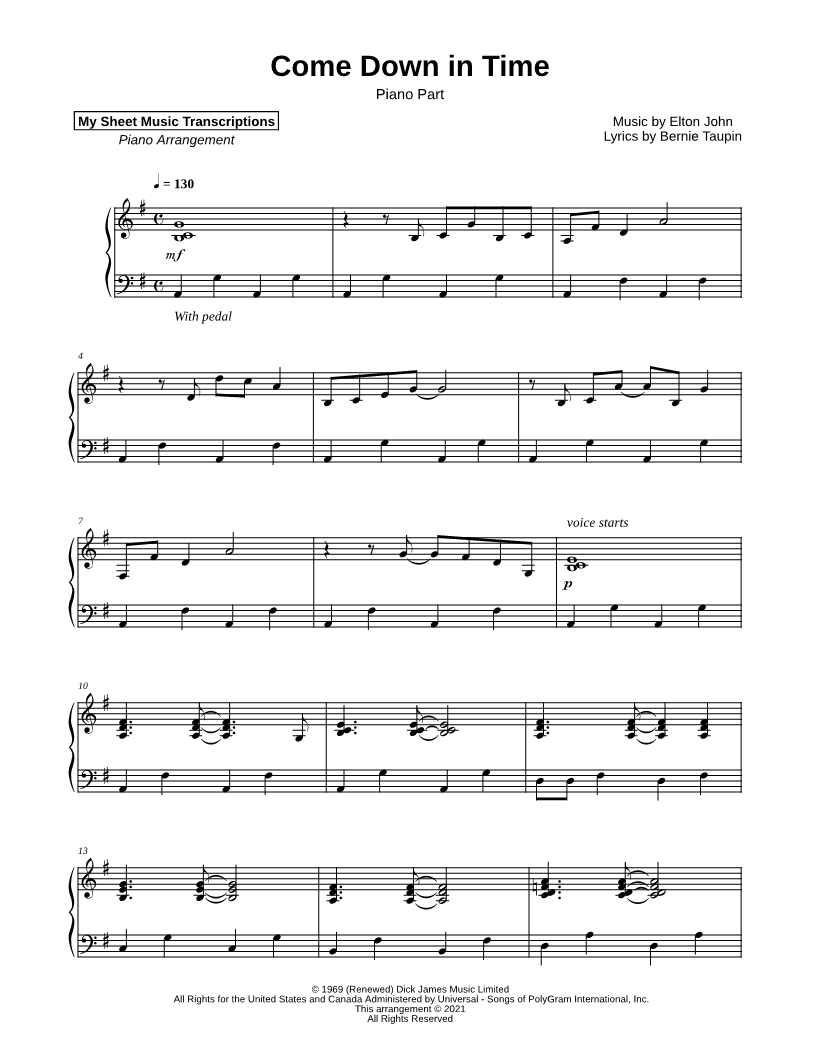 Come Down in Time

Piano Part

My Sheet Music Transcriptions
Piano Arrangement

Music by Elton John
Lyrics by Bernie Taupin

♩ = 130

mf

With pedal

4

7

voice starts

p

10

13

© 1969 (Renewed) Dick James Music Limited
All Rights for the United States and Canada Administered by Universal - Songs of PolyGram International, Inc.
This arrangement © 2021
All Rights Reserved